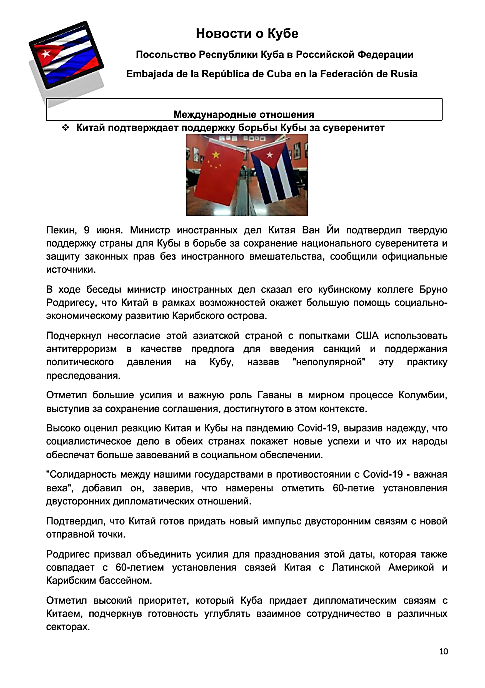 Новости о Кубе

Посольство Республики Куба в Российской Федерации

Embajada de la República de Cuba en la Federación de Rusia

Международные отношения

❖ Китай подтверждает поддержку борьбы Кубы за суверенитет

Пекин, 9 июня. Министр иностранных дел Китая Ван Йи подтвердил твердую поддержку страны для Кубы в борьбе за сохранение национального суверенитета и защиту законных прав без иностранного вмешательства, сообщили официальные источники.

В ходе беседы министр иностранных дел сказал его кубинскому коллеге Бруно Родригесу, что Китай в рамках возможностей окажет большую помощь социально-экономическому развитию Карибского острова.

Подчеркнул несогласие этой азиатской страной с попытками США использовать антитерроризм в качестве предлога для введения санкций и поддержания политического давления на Кубу, назвав "непопулярной" эту практику преследования.

Отметил большие усилия и важную роль Гаваны в мирном процессе Колумбии, выступив за сохранение соглашения, достигнутого в этом контексте.

Высоко оценил реакцию Китая и Кубы на пандемию Covid-19, выразив надежду, что социалистическое дело в обеих странах покажет новые успехи и что их народы обеспечат больше завоеваний в социальном обеспечении.

"Солидарность между нашими государствами в противостоянии с Covid-19 - важная веха", добавил он, заверив, что намерены отметить 60-летие установления двусторонних дипломатических отношений.

Подтвердил, что Китай готов придать новый импульс двусторонним связям с новой отправной точки.

Родригес призвал объединить усилия для празднования этой даты, которая также совпадает с 60-летием установления связей Китая с Латинской Америкой и Карибским бассейном.

Отметил высокий приоритет, который Куба придает дипломатическим связям с Китаем, подчеркнув готовность углублять взаимное сотрудничество в различных секторах.

10